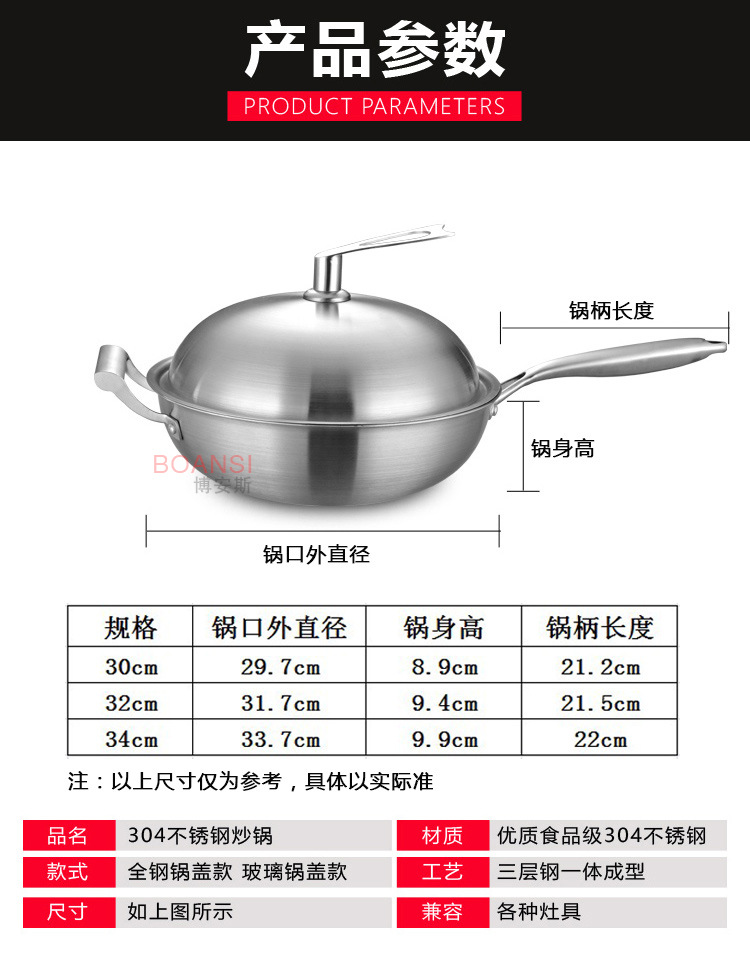 产品参数

PRODUCT PARAMETERS

锅柄长度

锅身高

BOANSI
博安斯

锅口外直径

| 规格 | 锅口外直径 | 锅身高 | 锅柄长度 |
|---|---|---|---|
| 30cm | 29.7cm | 8.9cm | 21.2cm |
| 32cm | 31.7cm | 9.4cm | 21.5cm |
| 34cm | 33.7cm | 9.9cm | 22cm |

注：以上尺寸仅为参考，具体以实际准

| 品名 | 304不锈钢炒锅 | 材质 | 优质食品级304不锈钢 |
|---|---|---|---|
| 款式 | 全钢锅盖款 玻璃锅盖款 | 工艺 | 三层钢一体成型 |
| 尺寸 | 如上图所示 | 兼容 | 各种灶具 |